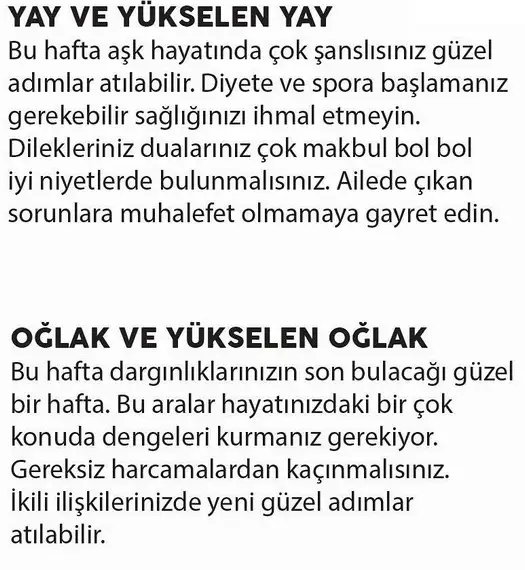 YAY VE YÜKSELEN YAY
Bu hafta aşk hayatında çok şanslısınız güzel adımlar atılabilir. Diyete ve spora başlamanız gerekebilir sağlığınızı ihmal etmeyin. Dilekleriniz dualarınız çok makbul bol bol iyi niyetlerde bulunmalısınız. Ailede çıkan sorunlara muhalefet olmamaya gayret edin.

OĞLAK VE YÜKSELEN OĞLAK
Bu hafta dargınlıklarınızın son bulacağı güzel bir hafta. Bu aralar hayatınızdaki bir çok konuda dengeleri kurmanız gerekiyor. Gereksiz harcamalardan kaçınmalısınız. İkili ilişkilerinizde yeni güzel adımlar atılabilir.